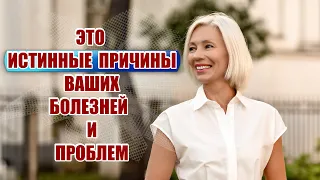 ЭТО
ИСТИННЫЕ ПРИЧИНЫ
ВАШИХ
БОЛЕЗНЕЙ
И
ПРОБЛЕМ